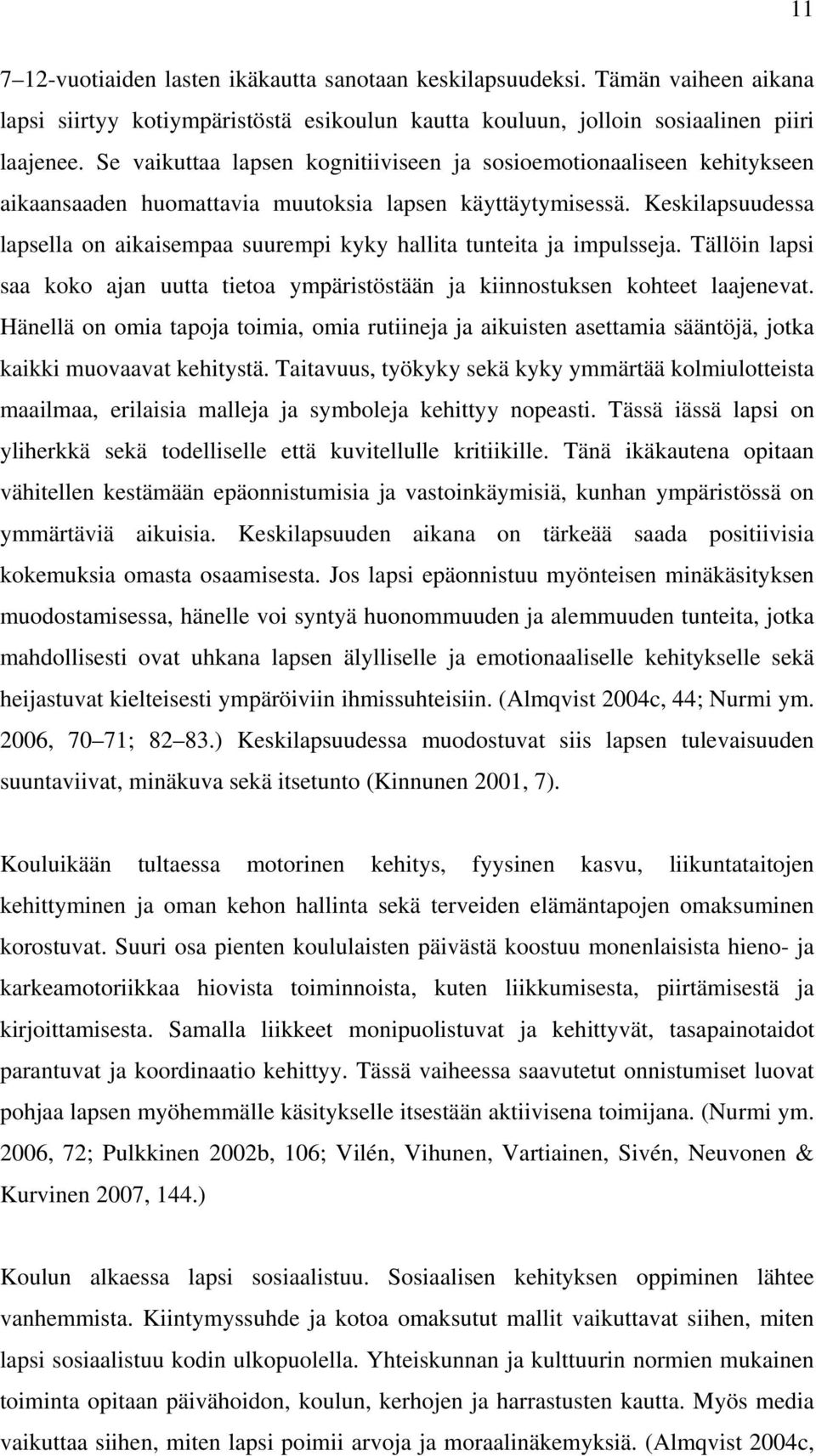 11

7–12-vuotiaiden lasten ikäkautta sanotaan keskilapsuudeksi. Tämän vaiheen aikana lapsi siirtyy kotiympäristöstä esikoulun kautta kouluun, jolloin sosiaalinen piiri laajenee. Se vaikuttaa lapsen kognitiiviseen ja sosioemotionaaliseen kehitykseen aikaansaaden huomattavia muutoksia lapsen käyttäytymisessä. Keskilapsuudessa lapsella on aikaisempaa suurempi kyky hallita tunteita ja impulsseja. Tällöin lapsi saa koko ajan uutta tietoa ympäristöstään ja kiinnostuksen kohteet laajenevat. Hänellä on omia tapoja toimia, omia rutiineja ja aikuisten asettamia sääntöjä, jotka kaikki muovaavat kehitystä. Taitavuus, työkyky sekä kyky ymmärtää kolmiulotteista maailmaa, erilaisia malleja ja symboleja kehittyy nopeasti. Tässä iässä lapsi on yliherkkä sekä todelliselle että kuvitellulle kritiikille. Tänä ikäkautena opitaan vähitellen kestämään epäonnistumisia ja vastoinkäymisiä, kunhan ympäristössä on ymmärtäviä aikuisia. Keskilapsuuden aikana on tärkeää saada positiivisia kokemuksia omasta osaamisesta. Jos lapsi epäonnistuu myönteisen minäkäsityksen muodostamisessa, hänelle voi syntyä huonommuuden ja alemmuuden tunteita, jotka mahdollisesti ovat uhkana lapsen älylliselle ja emotionaaliselle kehitykselle sekä heijastuvat kielteisesti ympäröiviin ihmissuhteisiin. (Almqvist 2004c, 44; Nurmi ym. 2006, 70–71; 82–83.) Keskilapsuudessa muodostuvat siis lapsen tulevaisuuden suuntaviivat, minäkuva sekä itsetunto (Kinnunen 2001, 7).

Kouluikään tultaessa motorinen kehitys, fyysinen kasvu, liikuntataitojen kehittyminen ja oman kehon hallinta sekä terveiden elämäntapojen omaksuminen korostuvat. Suuri osa pienten koululaisten päivästä koostuu monenlaisista hieno- ja karkeamotoriikkaa hiovista toiminnoista, kuten liikkumisesta, piirtämisestä ja kirjoittamisesta. Samalla liikkeet monipuolistuvat ja kehittyvät, tasapainotaidot parantuvat ja koordinaatio kehittyy. Tässä vaiheessa saavutetut onnistumiset luovat pohjaa lapsen myöhemmälle käsitykselle itsestään aktiivisena toimijana. (Nurmi ym. 2006, 72; Pulkkinen 2002b, 106; Vilén, Vihunen, Vartiainen, Sivén, Neuvonen & Kurvinen 2007, 144.)

Koulun alkaessa lapsi sosiaalistuu. Sosiaalisen kehityksen oppiminen lähtee vanhemmista. Kiintymyssuhde ja kotoa omaksutut mallit vaikuttavat siihen, miten lapsi sosiaalistuu kodin ulkopuolella. Yhteiskunnan ja kulttuurin normien mukainen toiminta opitaan päivähoidon, koulun, kerhojen ja harrastusten kautta. Myös media vaikuttaa siihen, miten lapsi poimii arvoja ja moraalinäkemyksiä. (Almqvist 2004c,